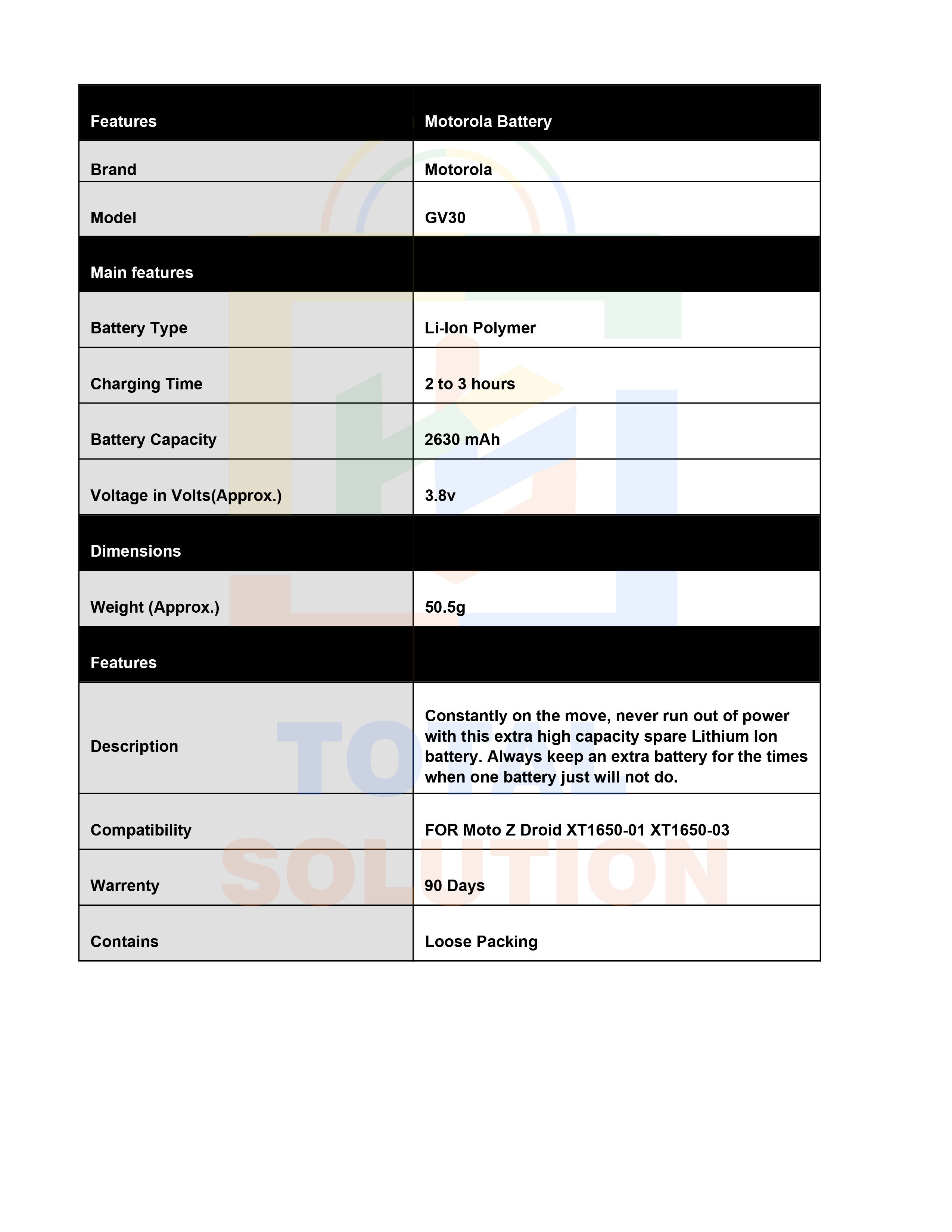 | Features | Motorola Battery |
|---|---|
| Brand | Motorola |
| Model | GV30 |
| Main features | |
| Battery Type | Li-Ion Polymer |
| Charging Time | 2 to 3 hours |
| Battery Capacity | 2630 mAh |
| Voltage in Volts(Approx.) | 3.8v |
| Dimensions | |
| Weight (Approx.) | 50.5g |
| Features | |
| Description | Constantly on the move, never run out of power with this extra high capacity spare Lithium Ion battery. Always keep an extra battery for the times when one battery just will not do. |
| Compatibility | FOR Moto Z Droid XT1650-01 XT1650-03 |
| Warrenty | 90 Days |
| Contains | Loose Packing |

TOTAL SOLUTION